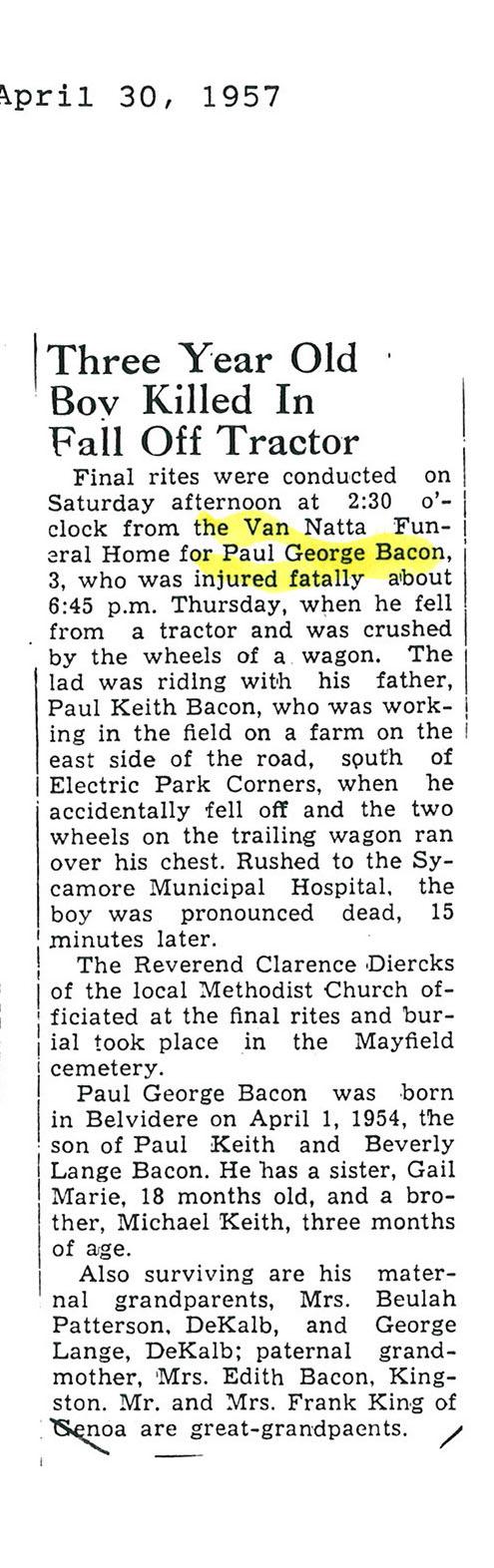 April 30, 1957

Three Year Old Boy Killed In Fall Off Tractor

Final rites were conducted on Saturday afternoon at 2:30 o'clock from the Van Natta Funeral Home for Paul George Bacon, 3, who was injured fatally about 6:45 p.m. Thursday, when he fell from a tractor and was crushed by the wheels of a wagon. The lad was riding with his father, Paul Keith Bacon, who was working in the field on a farm on the east side of the road, south of Electric Park Corners, when he accidentally fell off and the two wheels on the trailing wagon ran over his chest. Rushed to the Sycamore Municipal Hospital, the boy was pronounced dead, 15 minutes later.

The Reverend Clarence Diercks of the local Methodist Church officiated at the final rites and burial took place in the Mayfield cemetery.

Paul George Bacon was born in Belvidere on April 1, 1954, the son of Paul Keith and Beverly Lange Bacon. He has a sister, Gail Marie, 18 months old, and a brother, Michael Keith, three months of age.

Also surviving are his maternal grandparents, Mrs. Beulah Patterson, DeKalb, and George Lange, DeKalb; paternal grandmother, Mrs. Edith Bacon, Kingston. Mr. and Mrs. Frank King of Genoa are great-grandpaents.